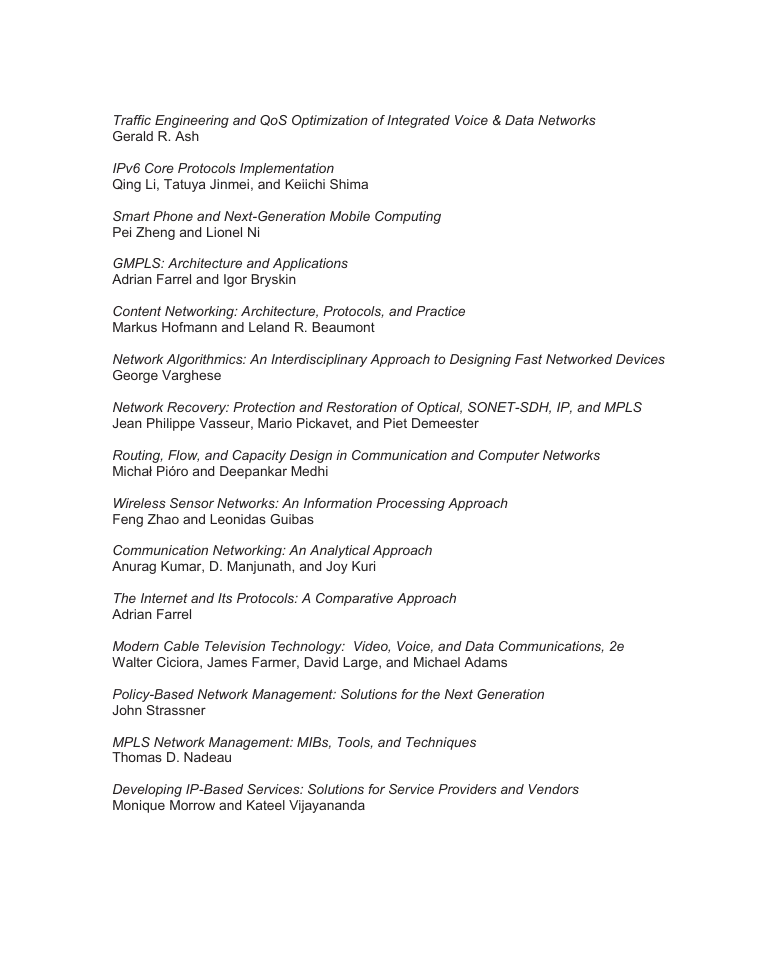 Traffic Engineering and QoS Optimization of Integrated Voice & Data Networks
Gerald R. Ash

IPv6 Core Protocols Implementation
Qing Li, Tatuya Jinmei, and Keiichi Shima

Smart Phone and Next-Generation Mobile Computing
Pei Zheng and Lionel Ni

GMPLS: Architecture and Applications
Adrian Farrel and Igor Bryskin

Content Networking: Architecture, Protocols, and Practice
Markus Hofmann and Leland R. Beaumont

Network Algorithmics: An Interdisciplinary Approach to Designing Fast Networked Devices
George Varghese

Network Recovery: Protection and Restoration of Optical, SONET-SDH, IP, and MPLS
Jean Philippe Vasseur, Mario Pickavet, and Piet Demeester

Routing, Flow, and Capacity Design in Communication and Computer Networks
Michał Pióro and Deepankar Medhi

Wireless Sensor Networks: An Information Processing Approach
Feng Zhao and Leonidas Guibas

Communication Networking: An Analytical Approach
Anurag Kumar, D. Manjunath, and Joy Kuri

The Internet and Its Protocols: A Comparative Approach
Adrian Farrel

Modern Cable Television Technology: Video, Voice, and Data Communications, 2e
Walter Ciciora, James Farmer, David Large, and Michael Adams

Policy-Based Network Management: Solutions for the Next Generation
John Strassner

MPLS Network Management: MIBs, Tools, and Techniques
Thomas D. Nadeau

Developing IP-Based Services: Solutions for Service Providers and Vendors
Monique Morrow and Kateel Vijayananda